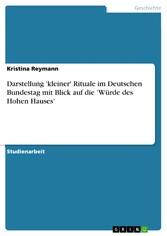 Geschichte

Kristina Reymann

Darstellung 'kleiner' Rituale im Deutschen Bundestag mit Blick auf die 'Würde des Hohen Hauses'

Studienarbeit

GRIN